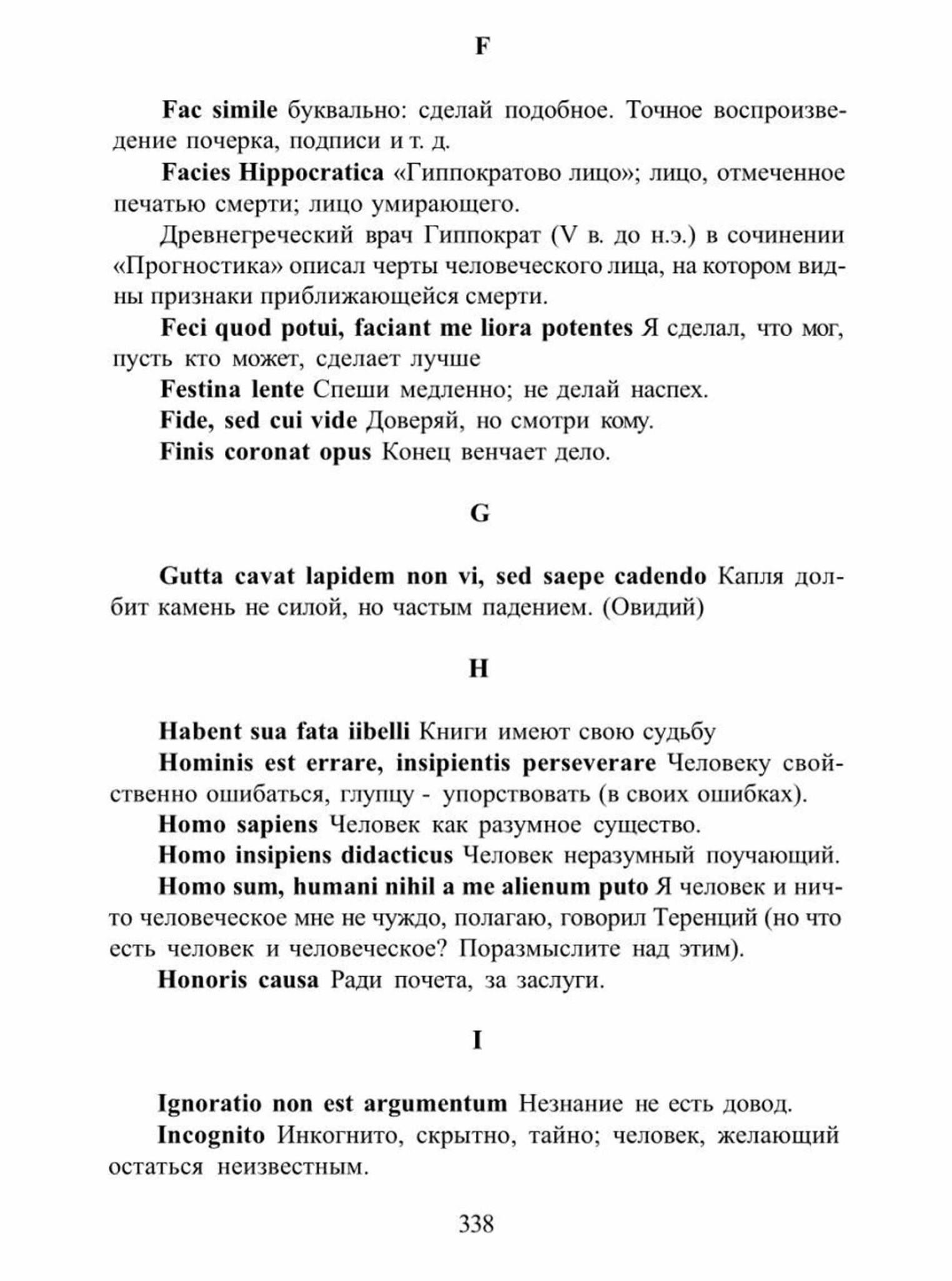 F

Fac simile буквально: сделай подобное. Точное воспроизведение почерка, подписи и т. д.

Facies Hippocratica «Гиппократово лицо»; лицо, отмеченное печатью смерти; лицо умирающего.

Древнегреческий врач Гиппократ (V в. до н.э.) в сочинении «Прогностика» описал черты человеческого лица, на котором видны признаки приближающейся смерти.

Feci quod potui, faciant me liora potentes Я сделал, что мог, пусть кто может, сделает лучше

Festina lente Спеши медленно; не делай наспех.

Fide, sed cui vide Доверяй, но смотри кому.

Finis coronat opus Конец венчает дело.

G

Gutta cavat lapidem non vi, sed saepe cadendo Капля долбит камень не силой, но частым падением. (Овидий)

H

Habent sua fata iibelli Книги имеют свою судьбу

Hominis est errare, insipientis perseverare Человеку свойственно ошибаться, глупцу - упорствовать (в своих ошибках).

Homo sapiens Человек как разумное существо.

Homo insipiens didacticus Человек неразумный поучающий.

Homo sum, humani nihil a me alienum puto Я человек и ничто человеческое мне не чуждо, полагаю, говорил Теренций (но что есть человек и человеческое? Поразмыслите над этим).

Honoris causa Ради почета, за заслуги.

I

Ignoratio non est argumentum Незнание не есть довод.

Incognito Инкогнито, скрытно, тайно; человек, желающий остаться неизвестным.

338